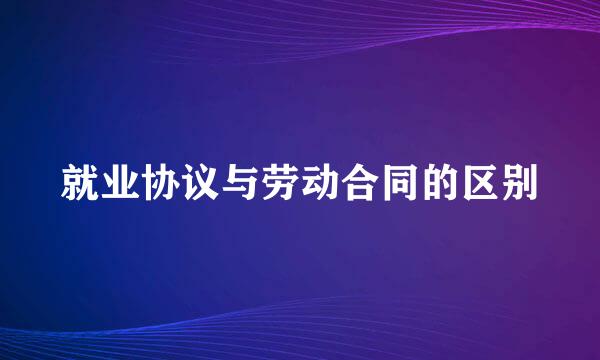 就业协议与劳动合同的区别